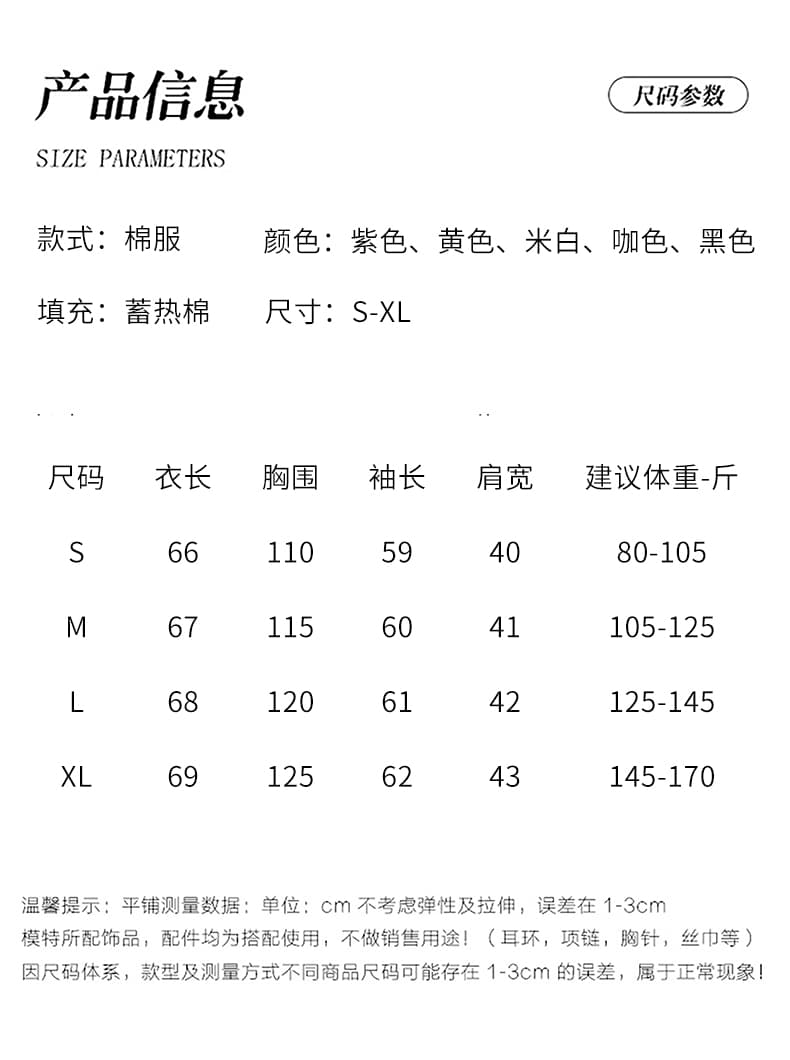 产品信息

尺码参数

SIZE PARAMETERS

款式：棉服　颜色：紫色、黄色、米白、咖色、黑色

填充：蓄热棉　尺寸：S-XL

| 尺码 | 衣长 | 胸围 | 袖长 | 肩宽 | 建议体重-斤 |
|---|---|---|---|---|---|
| S | 66 | 110 | 59 | 40 | 80-105 |
| M | 67 | 115 | 60 | 41 | 105-125 |
| L | 68 | 120 | 61 | 42 | 125-145 |
| XL | 69 | 125 | 62 | 43 | 145-170 |

温馨提示：平铺测量数据：单位：cm 不考虑弹性及拉伸，误差在 1-3cm
模特所配饰品，配件均为搭配使用，不做销售用途！（耳环，项链，胸针，丝巾等）
因尺码体系，款型及测量方式不同商品尺码可能存在 1-3cm 的误差，属于正常现象！